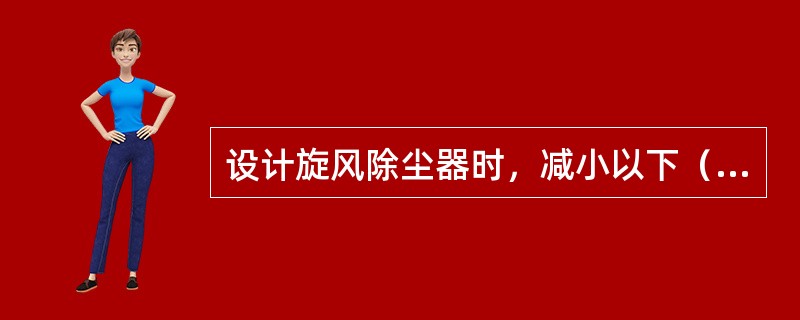 设计旋风除尘器时，减小以下（...